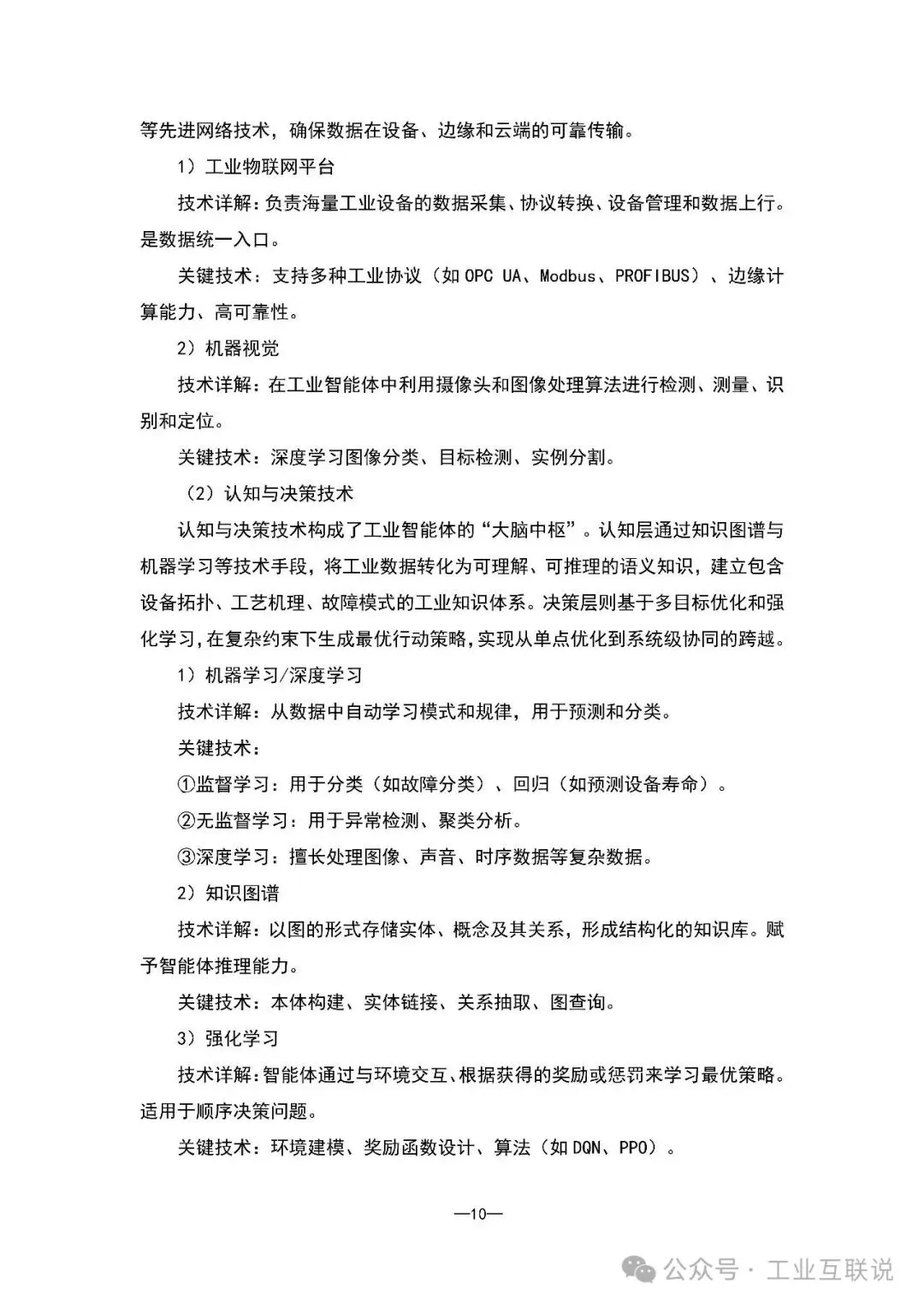 等先进网络技术，确保数据在设备、边缘和云端的可靠传输。

1）工业物联网平台

技术详解：负责海量工业设备的数据采集、协议转换、设备管理和数据上行。是数据统一入口。

关键技术：支持多种工业协议（如 OPC UA、Modbus、PROFIBUS）、边缘计算能力、高可靠性。

2）机器视觉

技术详解：在工业智能体中利用摄像头和图像处理算法进行检测、测量、识别和定位。

关键技术：深度学习图像分类、目标检测、实例分割。

（2）认知与决策技术

认知与决策技术构成了工业智能体的“大脑中枢”。认知层通过知识图谱与机器学习等技术手段，将工业数据转化为可理解、可推理的语义知识，建立包含设备拓扑、工艺机理、故障模式的工业知识体系。决策层则基于多目标优化和强化学习，在复杂约束下生成最优行动策略，实现从单点优化到系统级协同的跨越。

1）机器学习/深度学习

技术详解：从数据中自动学习模式和规律，用于预测和分类。

关键技术：

①监督学习：用于分类（如故障分类）、回归（如预测设备寿命）。

②无监督学习：用于异常检测、聚类分析。

③深度学习：擅长处理图像、声音、时序数据等复杂数据。

2）知识图谱

技术详解：以图的形式存储实体、概念及其关系，形成结构化的知识库。赋予智能体推理能力。

关键技术：本体构建、实体链接、关系抽取、图查询。

3）强化学习

技术详解：智能体通过与环境交互、根据获得的奖励或惩罚来学习最优策略。适用于顺序决策问题。

关键技术：环境建模、奖励函数设计、算法（如 DQN、PPO）。

—10—

公众号 · 工业互联说